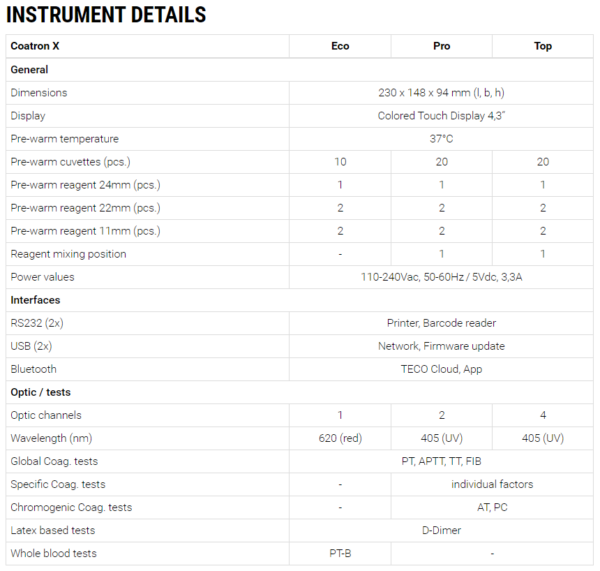 INSTRUMENT DETAILS

| Coatron X | Eco | Pro | Top |
|---|---|---|---|
| General | | | |
| Dimensions | 230 x 148 x 94 mm (l, b, h) | | |
| Display | Colored Touch Display 4,3" | | |
| Pre-warm temperature | 37°C | | |
| Pre-warm cuvettes (pcs.) | 10 | 20 | 20 |
| Pre-warm reagent 24mm (pcs.) | 1 | 1 | 1 |
| Pre-warm reagent 22mm (pcs.) | 2 | 2 | 2 |
| Pre-warm reagent 11mm (pcs.) | 2 | 2 | 2 |
| Reagent mixing position | - | 1 | 1 |
| Power values | 110-240Vac, 50-60Hz / 5Vdc, 3,3A | | |
| Interfaces | | | |
| RS232 (2x) | Printer, Barcode reader | | |
| USB (2x) | Network, Firmware update | | |
| Bluetooth | TECO Cloud, App | | |
| Optic / tests | | | |
| Optic channels | 1 | 2 | 4 |
| Wavelength (nm) | 620 (red) | 405 (UV) | 405 (UV) |
| Global Coag. tests | PT, APTT, TT, FIB | | |
| Specific Coag. tests | - | individual factors | |
| Chromogenic Coag. tests | - | AT, PC | |
| Latex based tests | D-Dimer | | |
| Whole blood tests | PT-B | - | |